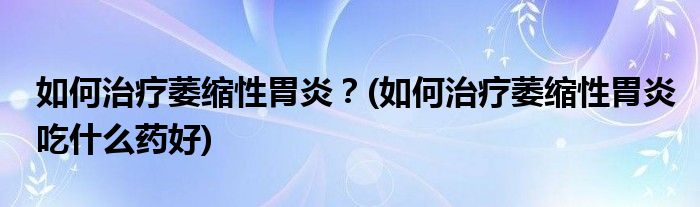 如何治疗萎缩性胃炎？(如何治疗萎缩性胃炎吃什么药好)